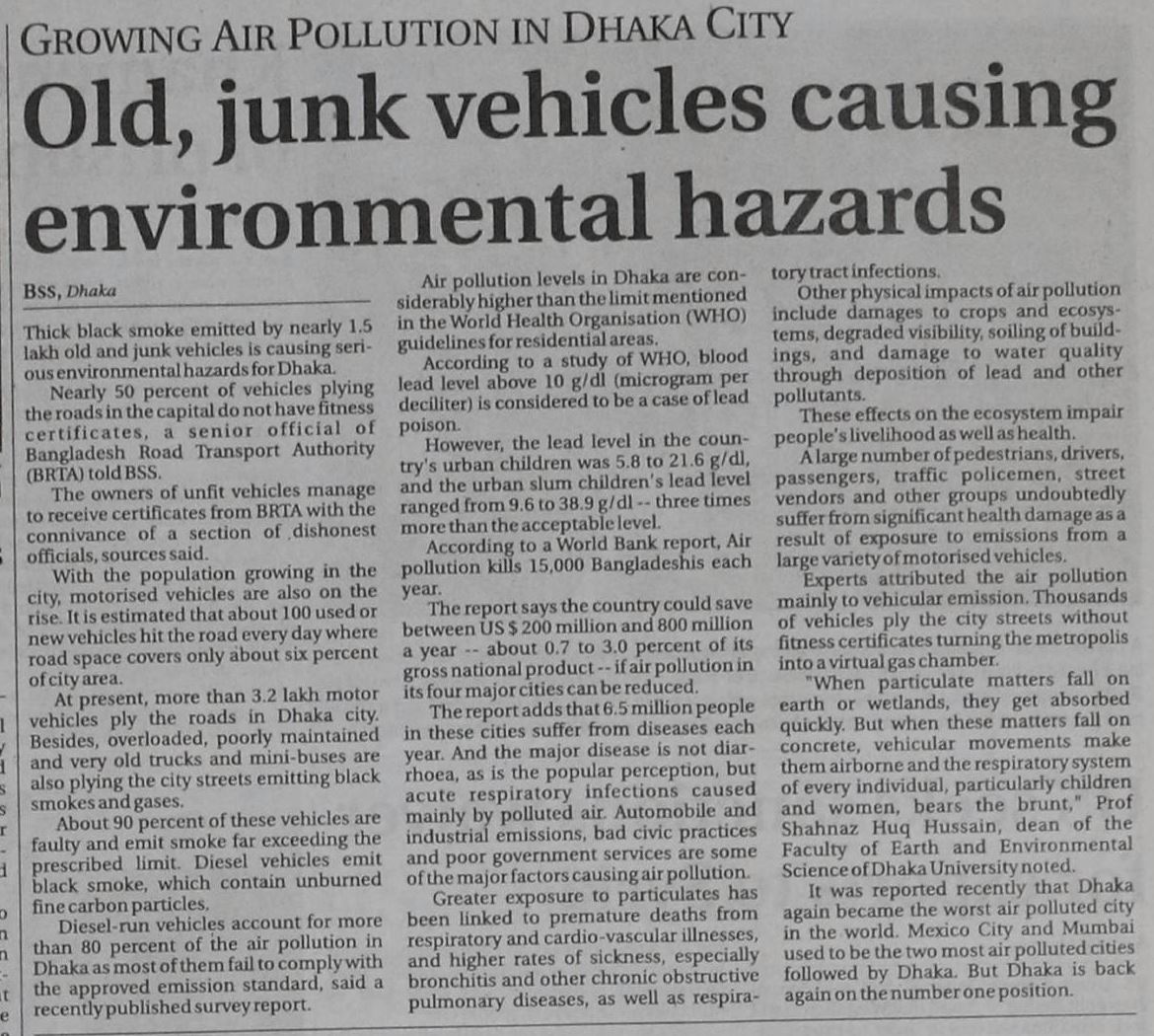 GROWING AIR POLLUTION IN DHAKA CITY

Old, junk vehicles causing environmental hazards

BSS, Dhaka

Thick black smoke emitted by nearly 1.5 lakh old and junk vehicles is causing serious environmental hazards for Dhaka.

Nearly 50 percent of vehicles plying the roads in the capital do not have fitness certificates, a senior official of Bangladesh Road Transport Authority (BRTA) told BSS.

The owners of unfit vehicles manage to receive certificates from BRTA with the connivance of a section of dishonest officials, sources said.

With the population growing in the city, motorised vehicles are also on the rise. It is estimated that about 100 used or new vehicles hit the road every day where road space covers only about six percent of city area.

At present, more than 3.2 lakh motor vehicles ply the roads in Dhaka city. Besides, overloaded, poorly maintained and very old trucks and mini-buses are also plying the city streets emitting black smokes and gases.

About 90 percent of these vehicles are faulty and emit smoke far exceeding the prescribed limit. Diesel vehicles emit black smoke, which contain unburned fine carbon particles.

Diesel-run vehicles account for more than 80 percent of the air pollution in Dhaka as most of them fail to comply with the approved emission standard, said a recently published survey report.

Air pollution levels in Dhaka are considerably higher than the limit mentioned in the World Health Organisation (WHO) guidelines for residential areas.

According to a study of WHO, blood lead level above 10 g/dl (microgram per deciliter) is considered to be a case of lead poison.

However, the lead level in the country's urban children was 5.8 to 21.6 g/dl, and the urban slum children's lead level ranged from 9.6 to 38.9 g/dl -- three times more than the acceptable level.

According to a World Bank report, Air pollution kills 15,000 Bangladeshis each year.

The report says the country could save between US $ 200 million and 800 million a year -- about 0.7 to 3.0 percent of its gross national product -- if air pollution in its four major cities can be reduced.

The report adds that 6.5 million people in these cities suffer from diseases each year. And the major disease is not diarrhoea, as is the popular perception, but acute respiratory infections caused mainly by polluted air. Automobile and industrial emissions, bad civic practices and poor government services are some of the major factors causing air pollution.

Greater exposure to particulates has been linked to premature deaths from respiratory and cardio-vascular illnesses, and higher rates of sickness, especially bronchitis and other chronic obstructive pulmonary diseases, as well as respiratory tract infections.

Other physical impacts of air pollution include damages to crops and ecosystems, degraded visibility, soiling of buildings, and damage to water quality through deposition of lead and other pollutants.

These effects on the ecosystem impair people's livelihood as well as health.

A large number of pedestrians, drivers, passengers, traffic policemen, street vendors and other groups undoubtedly suffer from significant health damage as a result of exposure to emissions from a large variety of motorised vehicles.

Experts attributed the air pollution mainly to vehicular emission. Thousands of vehicles ply the city streets without fitness certificates turning the metropolis into a virtual gas chamber.

"When particulate matters fall on earth or wetlands, they get absorbed quickly. But when these matters fall on concrete, vehicular movements make them airborne and the respiratory system of every individual, particularly children and women, bears the brunt," Prof Shahnaz Huq Hussain, dean of the Faculty of Earth and Environmental Science of Dhaka University noted.

It was reported recently that Dhaka again became the worst air polluted city in the world. Mexico City and Mumbai used to be the two most air polluted cities followed by Dhaka. But Dhaka is back again on the number one position.